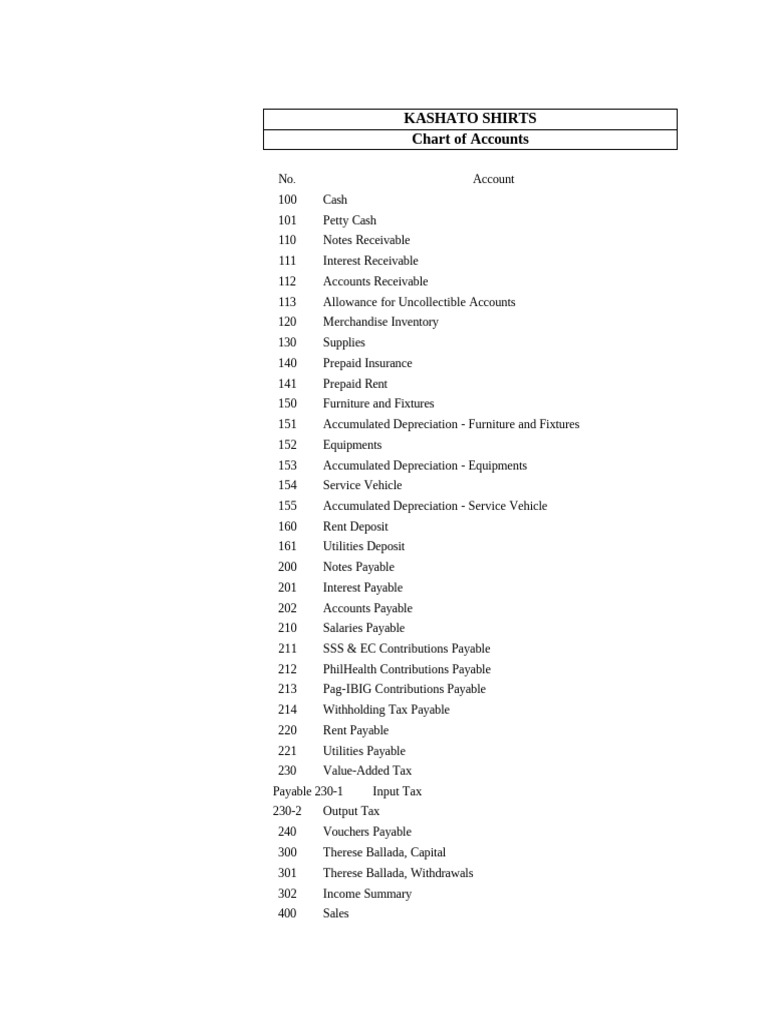 KASHATO SHIRTS
Chart of Accounts

| No. | Account |
|---|---|
| 100 | Cash |
| 101 | Petty Cash |
| 110 | Notes Receivable |
| 111 | Interest Receivable |
| 112 | Accounts Receivable |
| 113 | Allowance for Uncollectible Accounts |
| 120 | Merchandise Inventory |
| 130 | Supplies |
| 140 | Prepaid Insurance |
| 141 | Prepaid Rent |
| 150 | Furniture and Fixtures |
| 151 | Accumulated Depreciation - Furniture and Fixtures |
| 152 | Equipments |
| 153 | Accumulated Depreciation - Equipments |
| 154 | Service Vehicle |
| 155 | Accumulated Depreciation - Service Vehicle |
| 160 | Rent Deposit |
| 161 | Utilities Deposit |
| 200 | Notes Payable |
| 201 | Interest Payable |
| 202 | Accounts Payable |
| 210 | Salaries Payable |
| 211 | SSS & EC Contributions Payable |
| 212 | PhilHealth Contributions Payable |
| 213 | Pag-IBIG Contributions Payable |
| 214 | Withholding Tax Payable |
| 220 | Rent Payable |
| 221 | Utilities Payable |
| 230 | Value-Added Tax |
| Payable 230-1 | Input Tax |
| 230-2 | Output Tax |
| 240 | Vouchers Payable |
| 300 | Therese Ballada, Capital |
| 301 | Therese Ballada, Withdrawals |
| 302 | Income Summary |
| 400 | Sales |